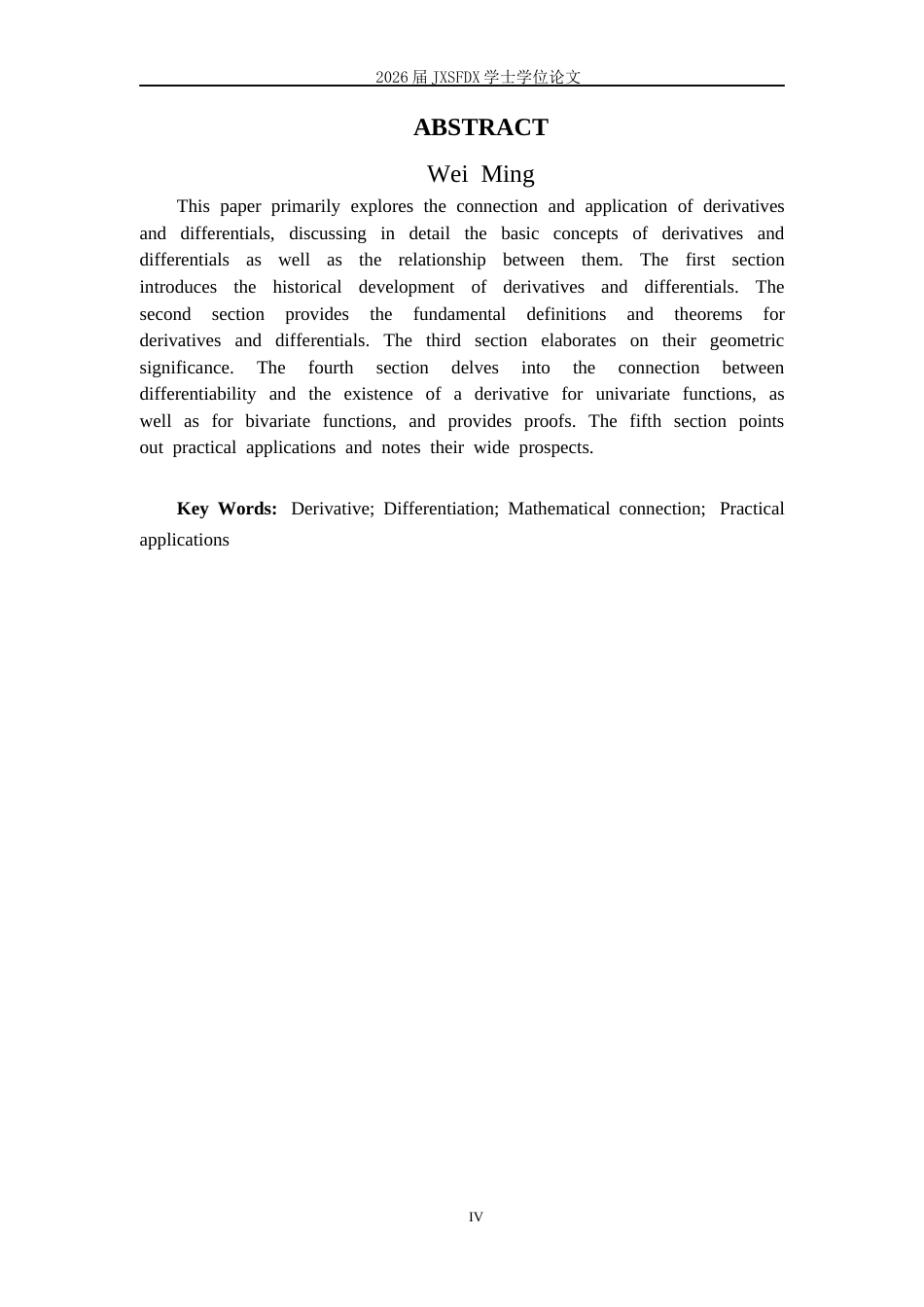 2026届JXSFDX学士学位论文

ABSTRACT

Wei Ming

This paper primarily explores the connection and application of derivatives and differentials, discussing in detail the basic concepts of derivatives and differentials as well as the relationship between them. The first section introduces the historical development of derivatives and differentials. The second section provides the fundamental definitions and theorems for derivatives and differentials. The third section elaborates on their geometric significance. The fourth section delves into the connection between differentiability and the existence of a derivative for univariate functions, as well as for bivariate functions, and provides proofs. The fifth section points out practical applications and notes their wide prospects.

Key Words: Derivative; Differentiation; Mathematical connection; Practical applications

IV